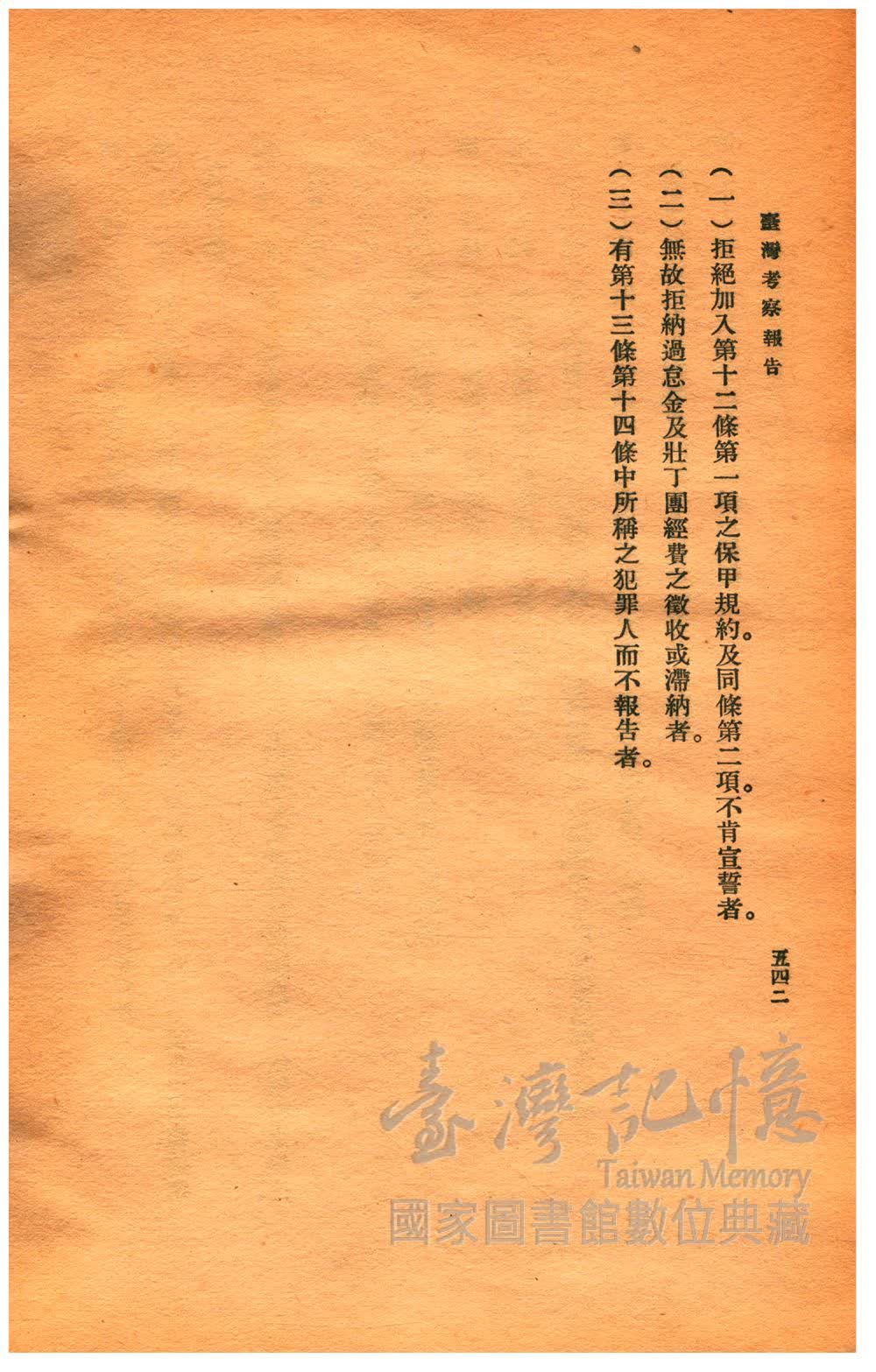 臺灣考察報告 五四二

(一)拒絕加入第十二條第一項之保甲規約。及同條第二項。不肯宣誓者。

(二)無故拒納過怠金及壯丁團經費之徵收或滯納者。

(三)有第十三條第十四條中所稱之犯罪人而不報告者。

臺灣記憶
Taiwan Memory
國家圖書館數位典藏